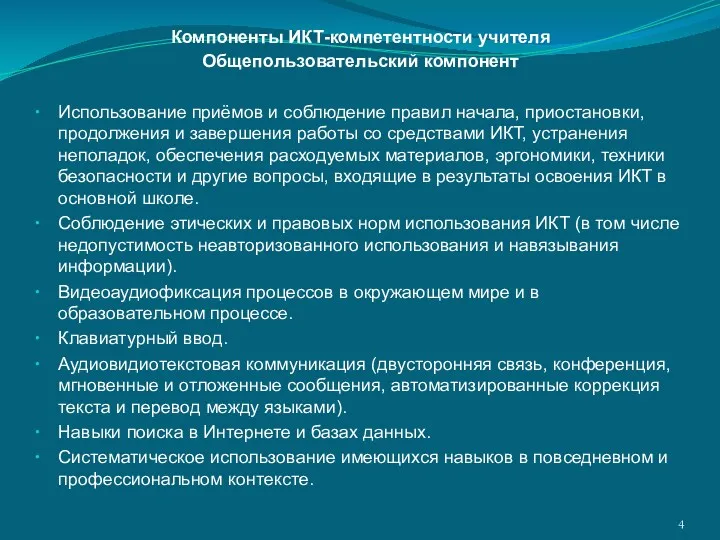 Компоненты ИКТ-компетентности учителя
Общепользовательский компонент

• Использование приёмов и соблюдение правил начала, приостановки, продолжения и завершения работы со средствами ИКТ, устранения неполадок, обеспечения расходуемых материалов, эргономики, техники безопасности и другие вопросы, входящие в результаты освоения ИКТ в основной школе.
• Соблюдение этических и правовых норм использования ИКТ (в том числе недопустимость неавторизованного использования и навязывания информации).
• Видеоаудиофиксация процессов в окружающем мире и в образовательном процессе.
• Клавиатурный ввод.
• Аудиовидиотекстовая коммуникация (двусторонняя связь, конференция, мгновенные и отложенные сообщения, автоматизированные коррекция текста и перевод между языками).
• Навыки поиска в Интернете и базах данных.
• Систематическое использование имеющихся навыков в повседневном и профессиональном контексте.

4